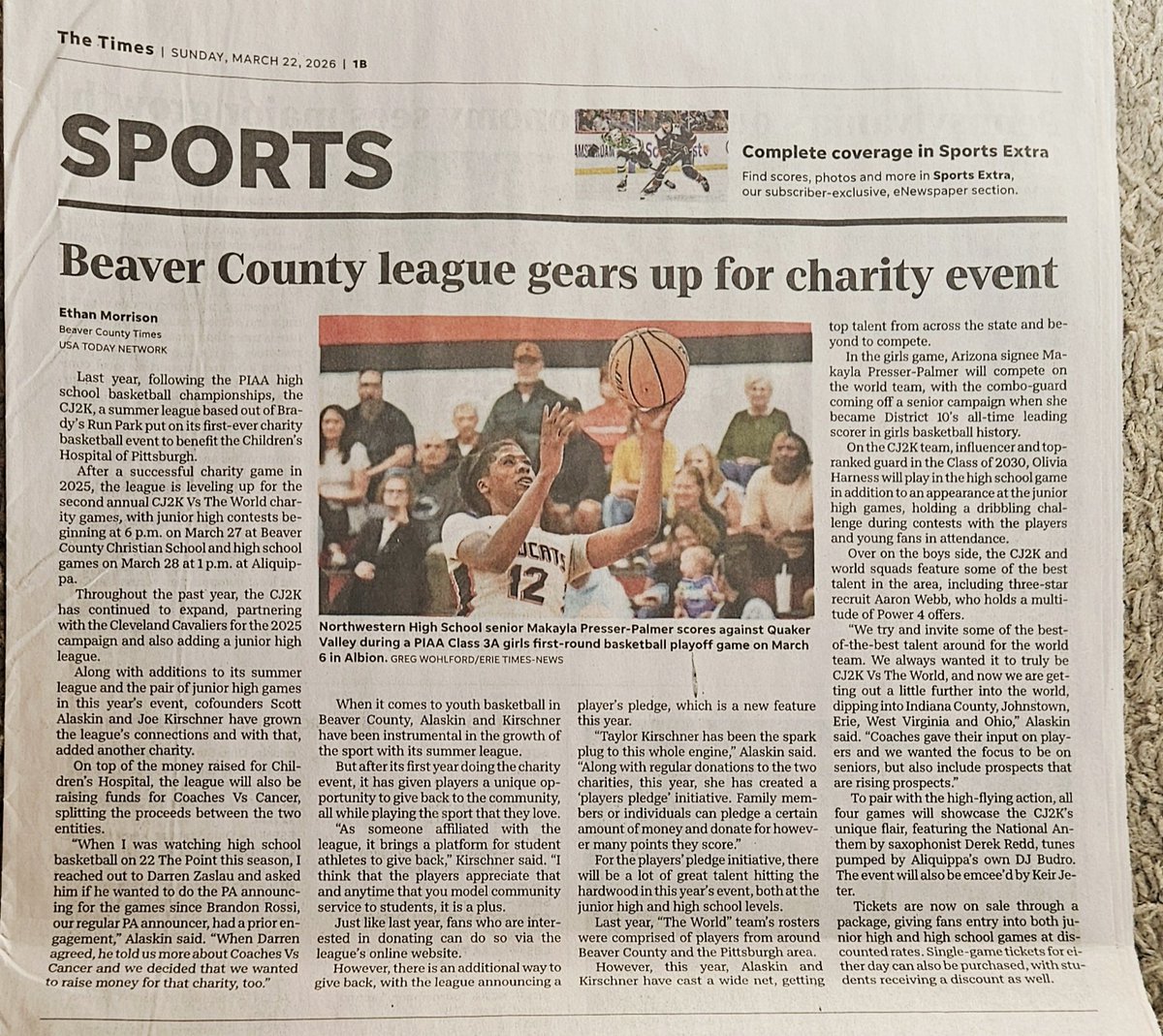 The Times | SUNDAY, MARCH 22, 2026 | 1B

SPORTS

Complete coverage in Sports Extra

Find scores, photos and more in Sports Extra, our subscriber-exclusive, eNewspaper section.

Beaver County league gears up for charity event

Ethan Morrison
Beaver County Times
USA TODAY NETWORK

Last year, following the PIAA high school basketball championships, the CJ2K, a summer league based out of Brady's Run Park put on its first-ever charity basketball event to benefit the Children's Hospital of Pittsburgh.

After a successful charity game in 2025, the league is leveling up for the second annual CJ2K Vs The World charity games, with junior high contests beginning at 6 p.m. on March 27 at Beaver County Christian School and high school games on March 28 at 1 p.m. at Aliquippa.

Throughout the past year, the CJ2K has continued to expand, partnering with the Cleveland Cavaliers for the 2025 campaign and also adding a junior high league.

Along with additions to its summer league and the pair of junior high games in this year's event, cofounders Scott Alaskin and Joe Kirschner have grown the league's connections and with that, added another charity.

On top of the money raised for Children's Hospital, the league will also be raising funds for Coaches Vs Cancer, splitting the proceeds between the two entities.

"When I was watching high school basketball on 22 The Point this season, I reached out to Darren Zaslau and asked him if he wanted to do the PA announcing for the games since Brandon Rossi, our regular PA announcer, had a prior engagement," Alaskin said. "When Darren agreed, he told us more about Coaches Vs Cancer and we decided that we wanted to raise money for that charity, too."

Northwestern High School senior Makayla Presser-Palmer scores against Quaker Valley during a PIAA Class 3A girls first-round basketball playoff game on March 6 in Albion. GREG WOHLFORD/ERIE TIMES-NEWS

When it comes to youth basketball in Beaver County, Alaskin and Kirschner have been instrumental in the growth of the sport with its summer league.

But after its first year doing the charity event, it has given players a unique opportunity to give back to the community, all while playing the sport that they love.

"As someone affiliated with the league, it brings a platform for student athletes to give back," Kirschner said. "I think that the players appreciate that and anytime that you model community service to students, it is a plus.

Just like last year, fans who are interested in donating can do so via the league's online website.

However, there is an additional way to give back, with the league announcing a player's pledge, which is a new feature this year.

"Taylor Kirschner has been the spark plug to this whole engine," Alaskin said. "Along with regular donations to the two charities, this year, she has created a 'players pledge' initiative. Family members or individuals can pledge a certain amount of money and donate for however many points they score."

For the players' pledge initiative, there will be a lot of great talent hitting the hardwood in this year's event, both at the junior high and high school levels.

Last year, "The World" team's rosters were comprised of players from around Beaver County and the Pittsburgh area.

However, this year, Alaskin and Kirschner have cast a wide net, getting top talent from across the state and beyond to compete.

In the girls game, Arizona signee Makayla Presser-Palmer will compete on the world team, with the combo-guard coming off a senior campaign when she became District 10's all-time leading scorer in girls basketball history.

On the CJ2K team, influencer and top-ranked guard in the Class of 2030, Olivia Harness will play in the high school game in addition to an appearance at the junior high games, holding a dribbling challenge during contests with the players and young fans in attendance.

Over on the boys side, the CJ2K and world squads feature some of the best talent in the area, including three-star recruit Aaron Webb, who holds a multitude of Power 4 offers.

"We try and invite some of the best-of-the-best talent around for the world team. We always wanted it to truly be CJ2K Vs The World, and now we are getting out a little further into the world, dipping into Indiana County, Johnstown, Erie, West Virginia and Ohio," Alaskin said. "Coaches gave their input on players and we wanted the focus to be on seniors, but also include prospects that are rising prospects."

To pair with the high-flying action, all four games will showcase the CJ2K's unique flair, featuring the National Anthem by saxophonist Derek Redd, tunes pumped by Aliquippa's own DJ Budro. The event will also be emcee'd by Keir Jeter.

Tickets are now on sale through a package, giving fans entry into both junior high and high school games at discounted rates. Single-game tickets for either day can also be purchased, with students receiving a discount as well.